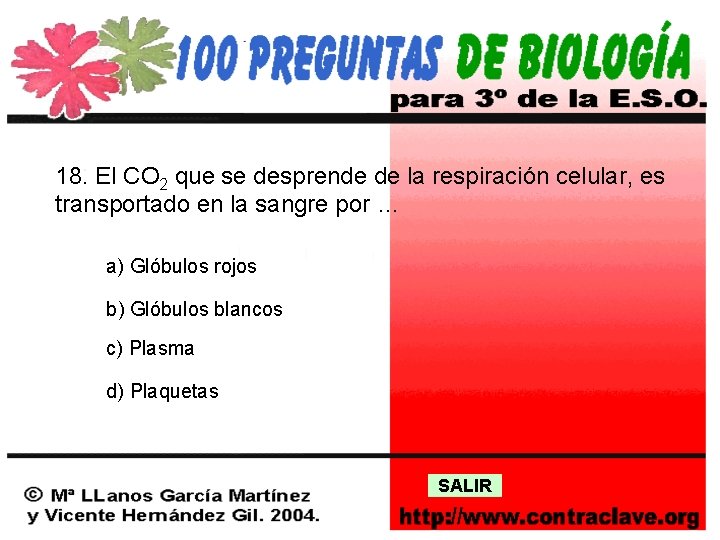 100 PREGUNTAS DE BIOLOGÍA

para 3º de la E.S.O.

18. El $CO_2$ que se desprende de la respiración celular, es transportado en la sangre por ...

a) Glóbulos rojos

b) Glóbulos blancos

c) Plasma

d) Plaquetas

© Mª LLanos García Martínez y Vicente Hernández Gil. 2004.

SALIR

http://www.contraclave.org